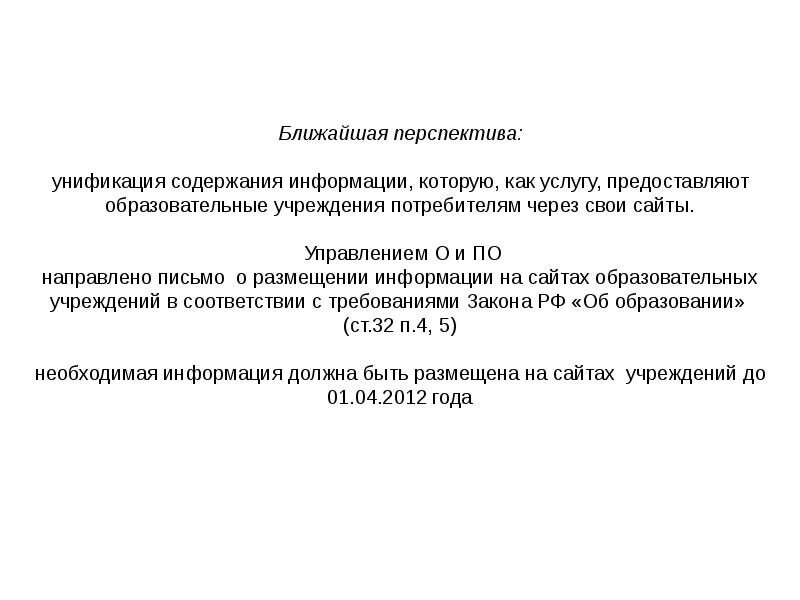 Ближайшая перспектива:

унификация содержания информации, которую, как услугу, предоставляют образовательные учреждения потребителям через свои сайты.

Управлением О и ПО
направлено письмо о размещении информации на сайтах образовательных учреждений в соответствии с требованиями Закона РФ «Об образовании» (ст.32 п.4, 5)

необходимая информация должна быть размещена на сайтах учреждений до 01.04.2012 года